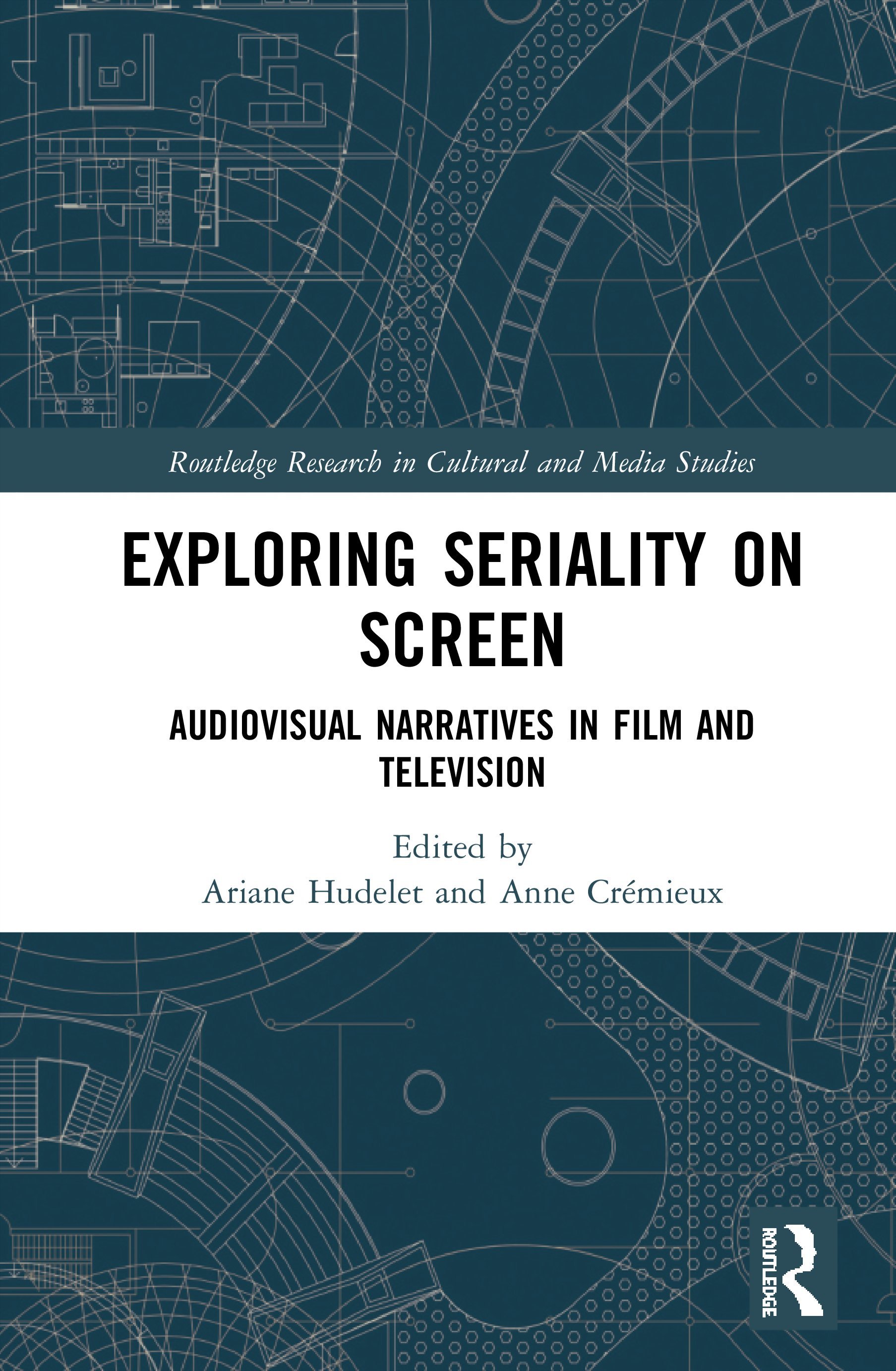 Routledge Research in Cultural and Media Studies

EXPLORING SERIALITY ON SCREEN

AUDIOVISUAL NARRATIVES IN FILM AND TELEVISION

Edited by
Ariane Hudelet and Anne Crémieux

ROUTLEDGE